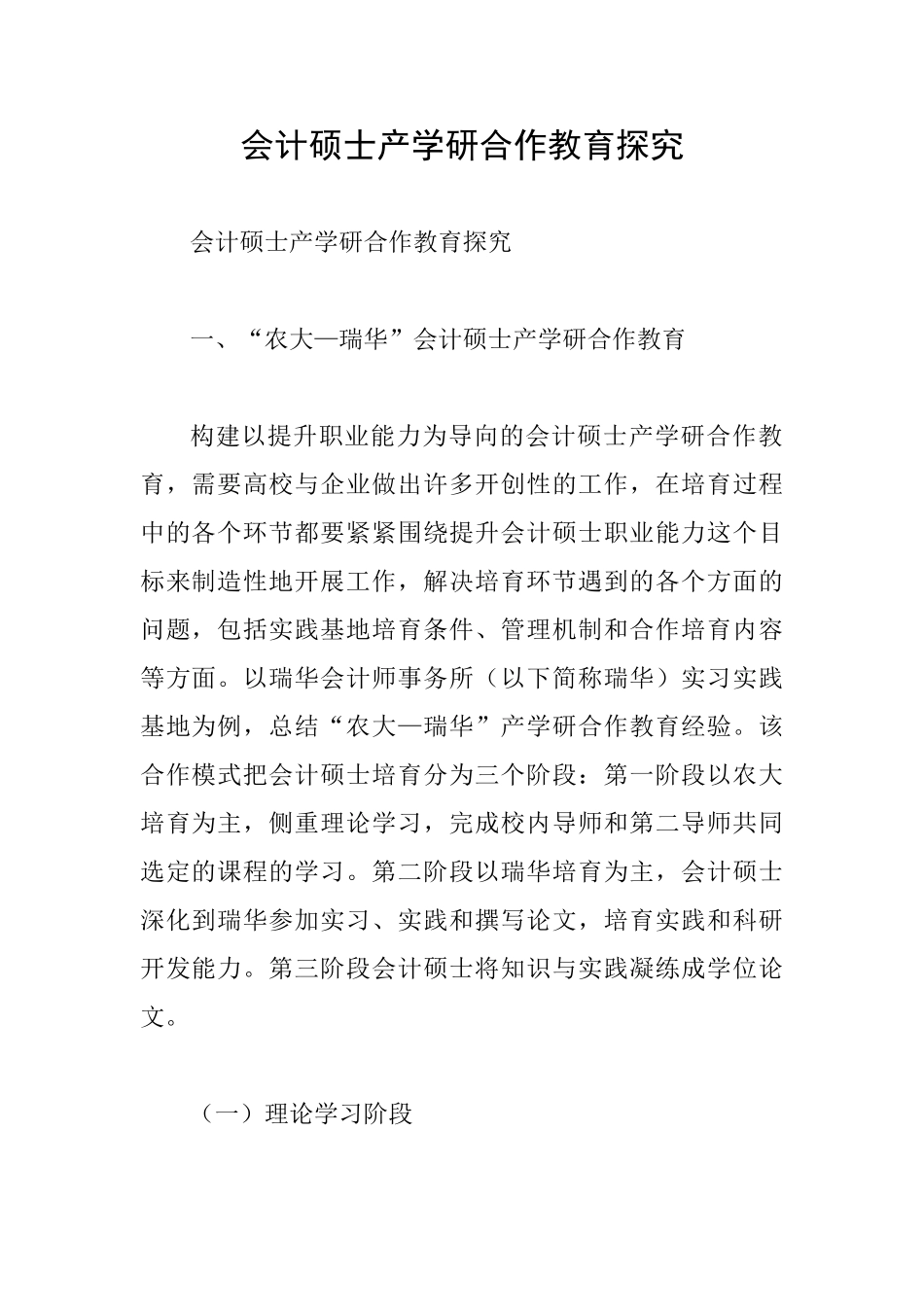 会计硕士产学研合作教育探究

会计硕士产学研合作教育探究

一、“农大—瑞华”会计硕士产学研合作教育

构建以提升职业能力为导向的会计硕士产学研合作教育，需要高校与企业做出许多开创性的工作，在培育过程中的各个环节都要紧紧围绕提升会计硕士职业能力这个目标来制造性地开展工作，解决培育环节遇到的各个方面的问题，包括实践基地培育条件、管理机制和合作培育内容等方面。以瑞华会计师事务所（以下简称瑞华）实习实践基地为例，总结“农大—瑞华”产学研合作教育经验。该合作模式把会计硕士培育分为三个阶段：第一阶段以农大培育为主，侧重理论学习，完成校内导师和第二导师共同选定的课程的学习。第二阶段以瑞华培育为主，会计硕士深化到瑞华参加实习、实践和撰写论文，培育实践和科研开发能力。第三阶段会计硕士将知识与实践凝练成学位论文。

（一）理论学习阶段